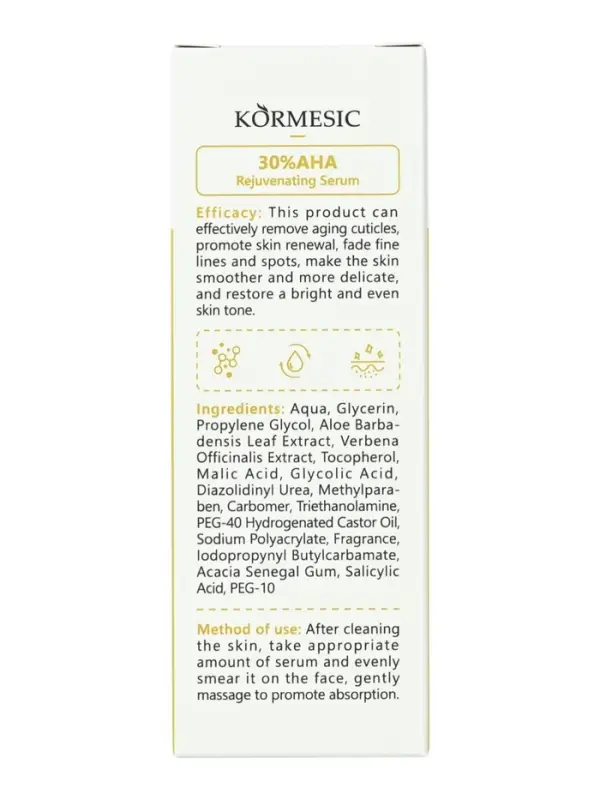 KORMESIC

30%AHA
Rejuvenating Serum

Efficacy: This product can effectively remove aging cuticles, promote skin renewal, fade fine lines and spots, make the skin smoother and more delicate, and restore a bright and even skin tone.

Ingredients: Aqua, Glycerin, Propylene Glycol, Aloe Barbadensis Leaf Extract, Verbena Officinalis Extract, Tocopherol, Malic Acid, Glycolic Acid, Diazolidinyl Urea, Methylparaben, Carbomer, Triethanolamine, PEG-40 Hydrogenated Castor Oil, Sodium Polyacrylate, Fragrance, Iodopropynyl Butylcarbamate, Acacia Senegal Gum, Salicylic Acid, PEG-10

Method of use: After cleaning the skin, take appropriate amount of serum and evenly smear it on the face, gently massage to promote absorption.